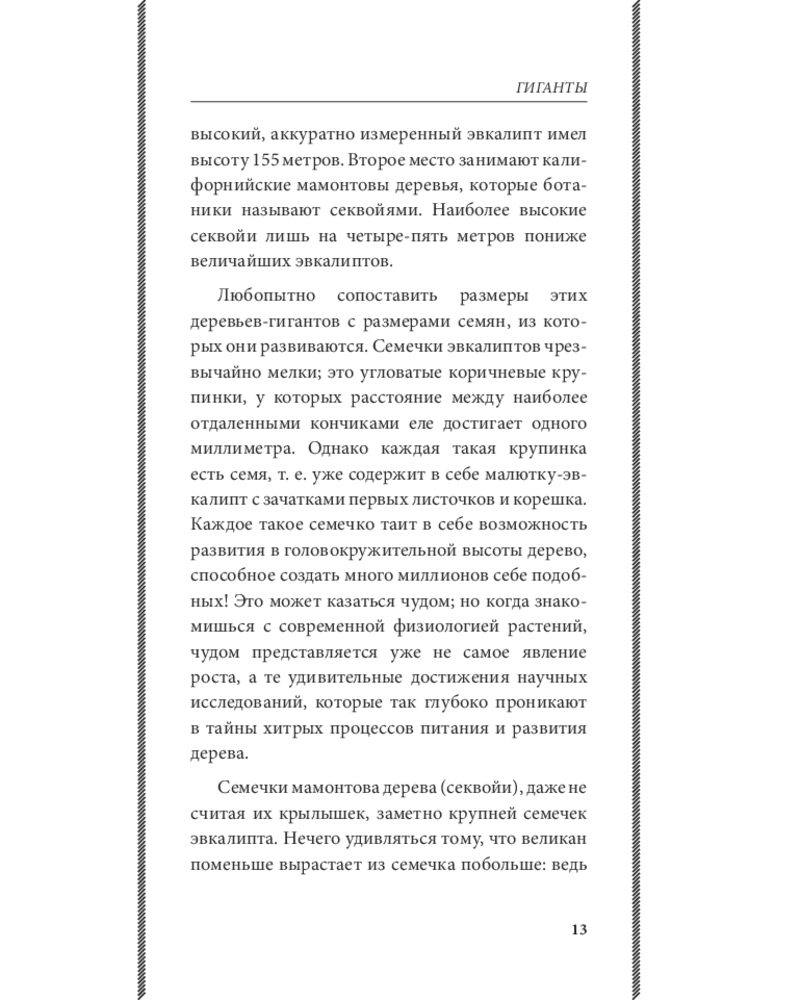 ГИГАНТЫ

высокий, аккуратно измеренный эвкалипт имел высоту 155 метров. Второе место занимают калифорнийские мамонтовы деревья, которые ботаники называют секвойями. Наиболее высокие секвойи лишь на четыре-пять метров пониже величайших эвкалиптов.

Любопытно сопоставить размеры этих деревьев-гигантов с размерами семян, из которых они развиваются. Семечки эвкалиптов чрезвычайно мелки; это угловатые коричневые крупинки, у которых расстояние между наиболее отдаленными кончиками еле достигает одного миллиметра. Однако каждая такая крупинка есть семя, т. е. уже содержит в себе малютку-эвкалипт с зачатками первых листочков и корешка. Каждое такое семечко таит в себе возможность развития в головокружительной высоты дерево, способное создать много миллионов себе подобных! Это может казаться чудом; но когда знакомишься с современной физиологией растений, чудом представляется уже не самое явление роста, а те удивительные достижения научных исследований, которые так глубоко проникают в тайны хитрых процессов питания и развития дерева.

Семечки мамонтова дерева (секвойи), даже не считая их крылышек, заметно крупней семечек эвкалипта. Нечего удивляться тому, что великан поменьше вырастает из семечка побольше: ведь

13